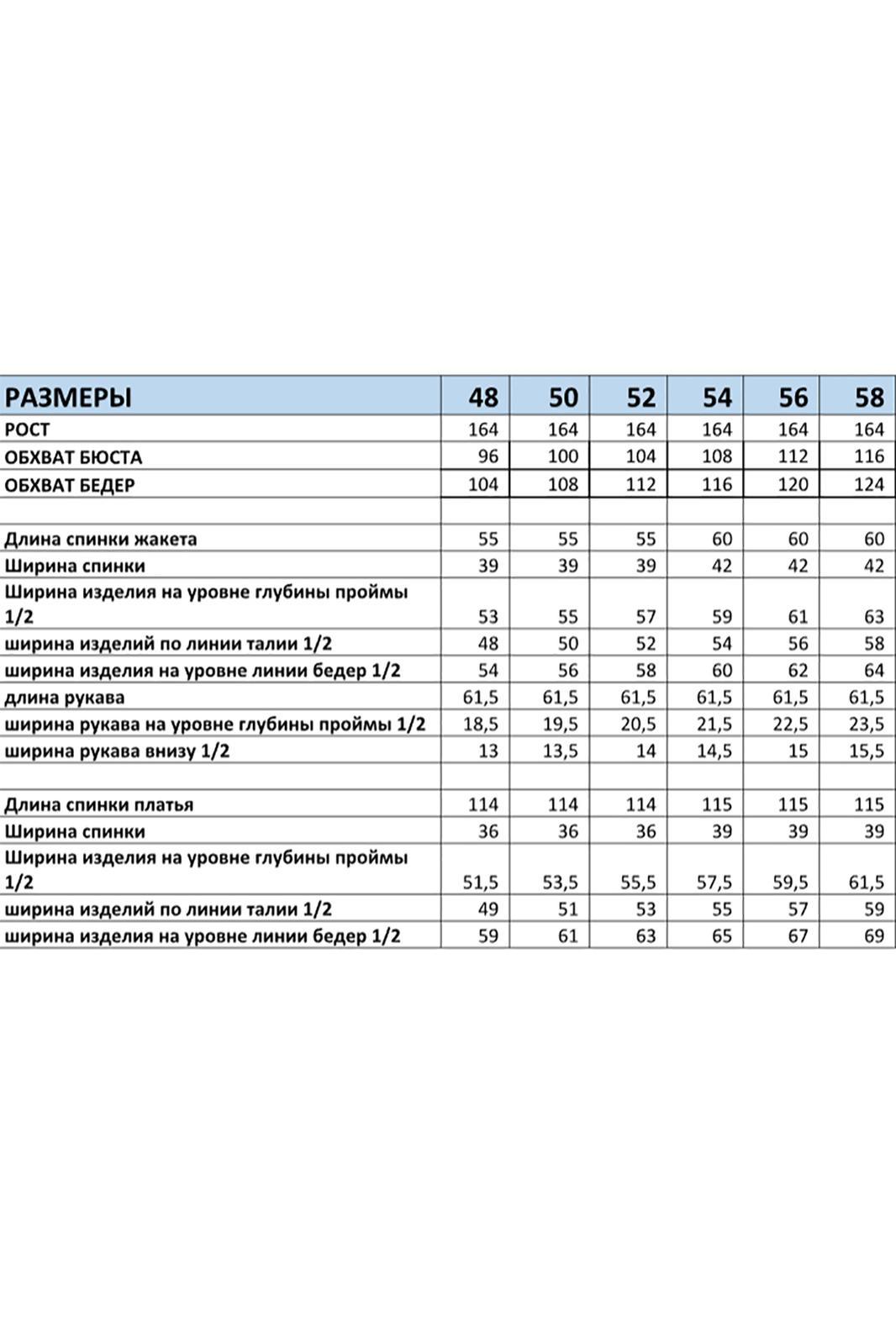 | РАЗМЕРЫ | 48 | 50 | 52 | 54 | 56 | 58 |
|---|---|---|---|---|---|---|
| РОСТ | 164 | 164 | 164 | 164 | 164 | 164 |
| ОБХВАТ БЮСТА | 96 | 100 | 104 | 108 | 112 | 116 |
| ОБХВАТ БЕДЕР | 104 | 108 | 112 | 116 | 120 | 124 |
| | | | | | | |
| Длина спинки жакета | 55 | 55 | 55 | 60 | 60 | 60 |
| Ширина спинки | 39 | 39 | 39 | 42 | 42 | 42 |
| Ширина изделия на уровне глубины проймы 1/2 | 53 | 55 | 57 | 59 | 61 | 63 |
| ширина изделий по линии талии 1/2 | 48 | 50 | 52 | 54 | 56 | 58 |
| ширина изделия на уровне линии бедер 1/2 | 54 | 56 | 58 | 60 | 62 | 64 |
| длина рукава | 61,5 | 61,5 | 61,5 | 61,5 | 61,5 | 61,5 |
| ширина рукава на уровне глубины проймы 1/2 | 18,5 | 19,5 | 20,5 | 21,5 | 22,5 | 23,5 |
| ширина рукава внизу 1/2 | 13 | 13,5 | 14 | 14,5 | 15 | 15,5 |
| | | | | | | |
| Длина спинки платья | 114 | 114 | 114 | 115 | 115 | 115 |
| Ширина спинки | 36 | 36 | 36 | 39 | 39 | 39 |
| Ширина изделия на уровне глубины проймы 1/2 | 51,5 | 53,5 | 55,5 | 57,5 | 59,5 | 61,5 |
| ширина изделий по линии талии 1/2 | 49 | 51 | 53 | 55 | 57 | 59 |
| ширина изделия на уровне линии бедер 1/2 | 59 | 61 | 63 | 65 | 67 | 69 |